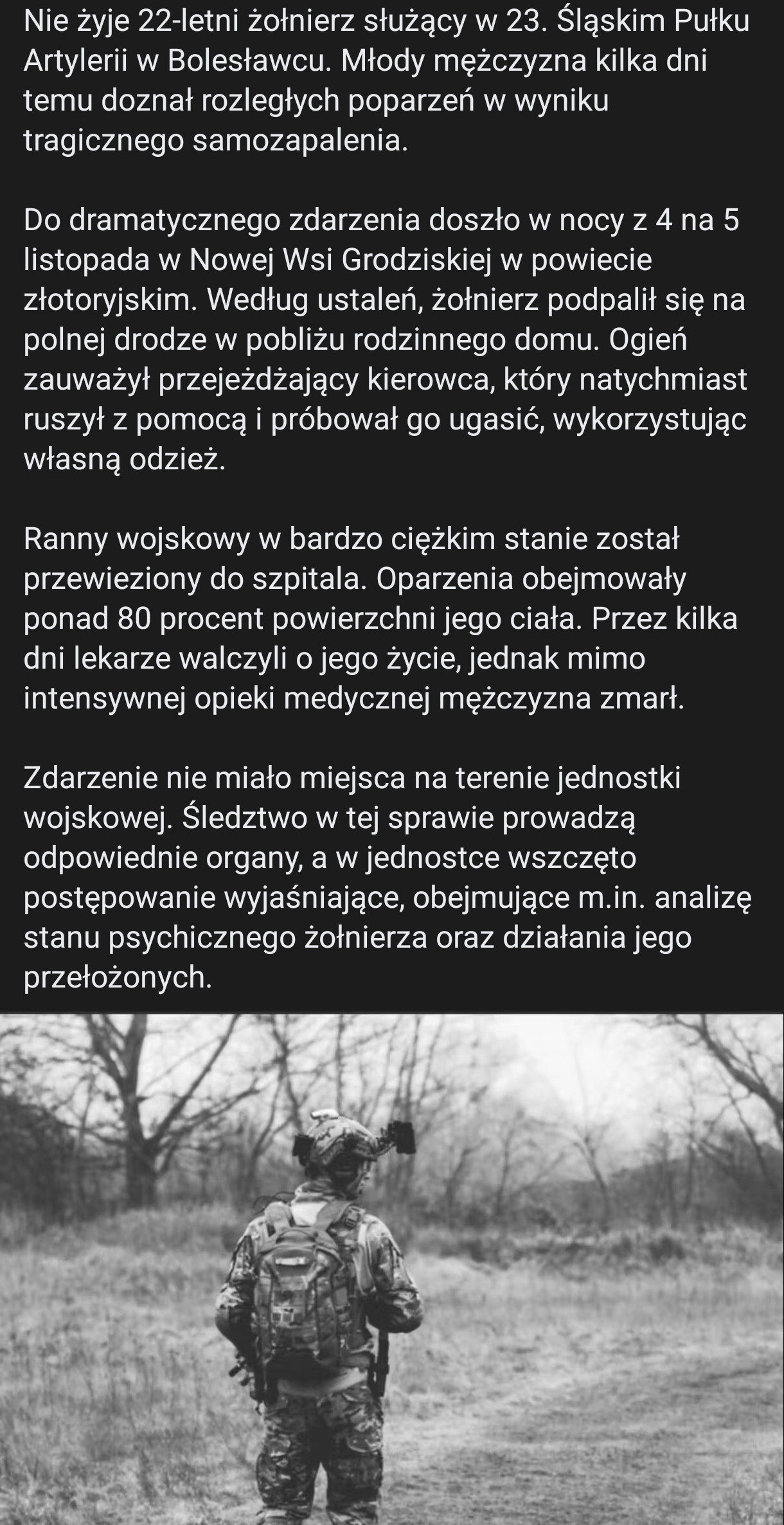 Nie żyje 22-letni żołnierz służący w 23. Śląskim Pułku Artylerii w Bolesławcu. Młody mężczyzna kilka dni temu doznał rozległych poparzeń w wyniku tragicznego samozapalenia.

Do dramatycznego zdarzenia doszło w nocy z 4 na 5 listopada w Nowej Wsi Grodziskiej w powiecie złotoryjskim. Według ustaleń, żołnierz podpalił się na polnej drodze w pobliżu rodzinnego domu. Ogień zauważył przejeżdżający kierowca, który natychmiast ruszył z pomocą i próbował go ugasić, wykorzystując własną odzież.

Ranny wojskowy w bardzo ciężkim stanie został przewieziony do szpitala. Oparzenia obejmowały ponad 80 procent powierzchni jego ciała. Przez kilka dni lekarze walczyli o jego życie, jednak mimo intensywnej opieki medycznej mężczyzna zmarł.

Zdarzenie nie miało miejsca na terenie jednostki wojskowej. Śledztwo w tej sprawie prowadzą odpowiednie organy, a w jednostce wszczęto postępowanie wyjaśniające, obejmujące m.in. analizę stanu psychicznego żołnierza oraz działania jego przełożonych.